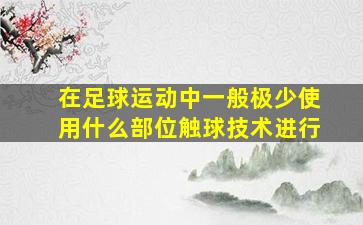 在足球运动中一般极少使用什么部位触球技术进行